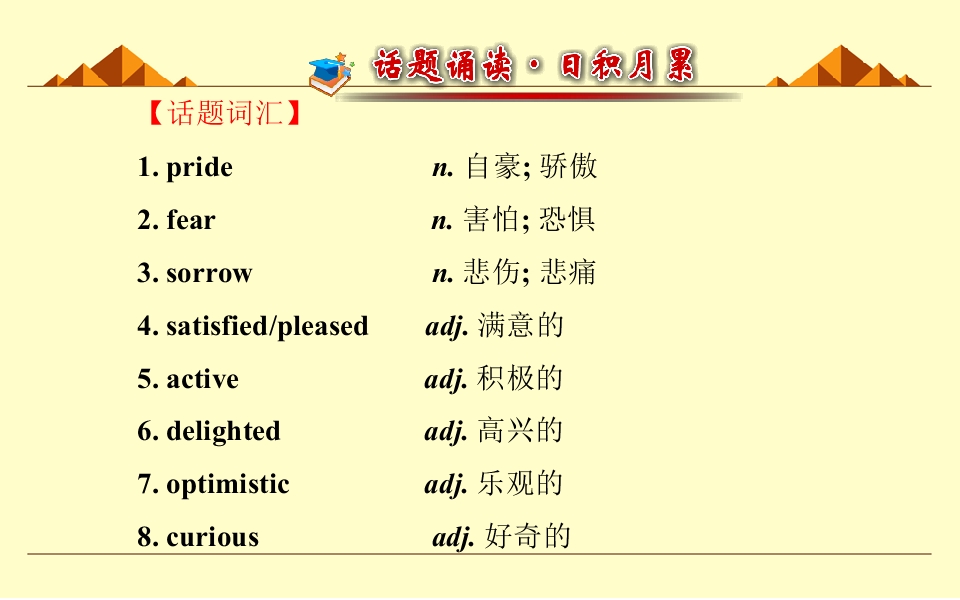 话题诵读·日积月累

【话题词汇】

1. pride n. 自豪; 骄傲

2. fear n. 害怕; 恐惧

3. sorrow n. 悲伤; 悲痛

4. satisfied/pleased adj. 满意的

5. active adj. 积极的

6. delighted adj. 高兴的

7. optimistic adj. 乐观的

8. curious adj. 好奇的